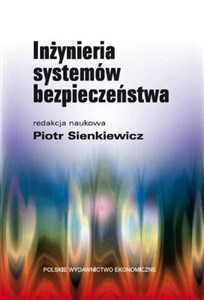 Inżynieria systemów bezpieczeństwa

redakcja naukowa
Piotr Sienkiewicz

POLSKIE WYDAWNICTWO EKONOMICZNE